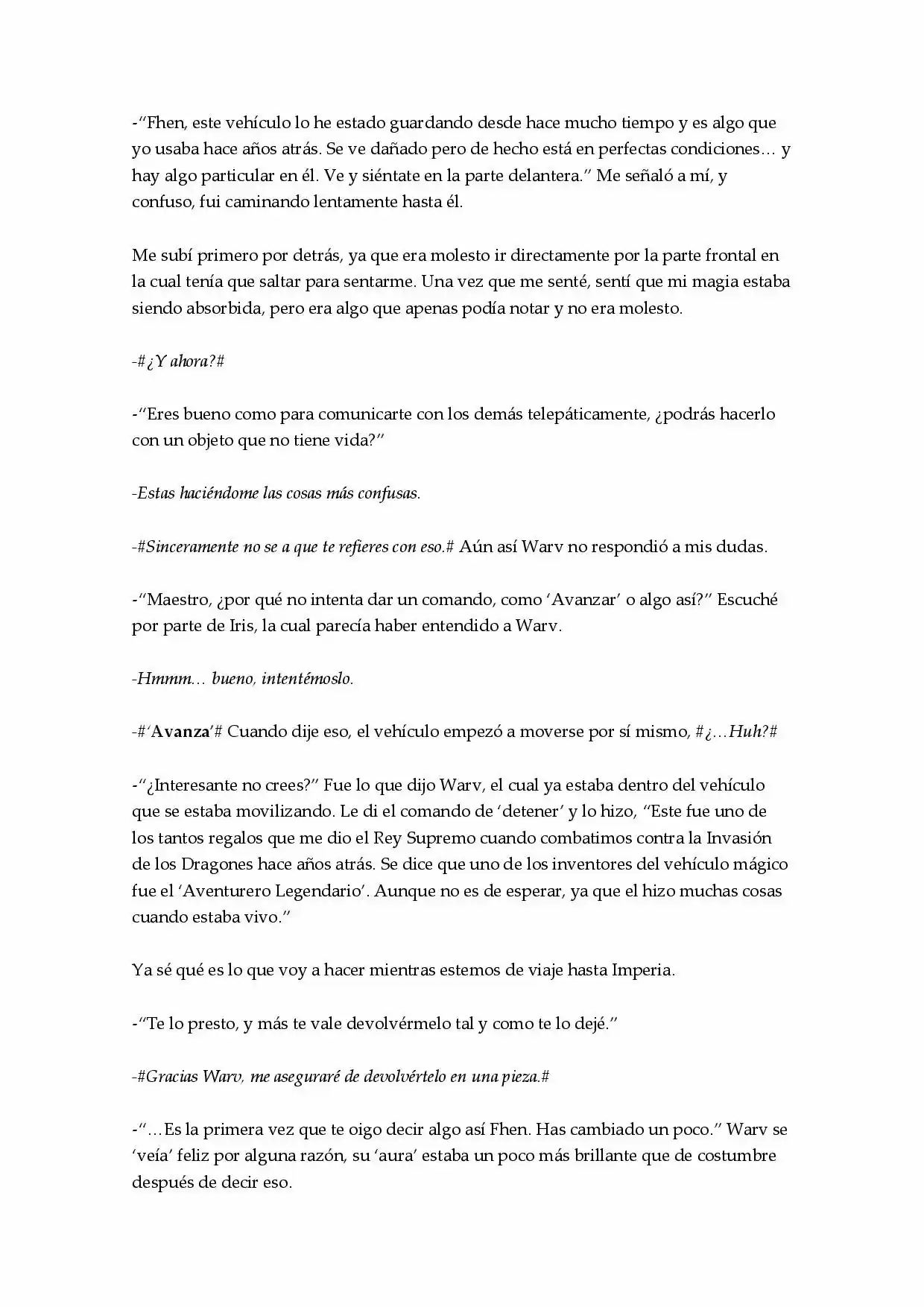 -"Fhen, este vehículo lo he estado guardando desde hace mucho tiempo y es algo que yo usaba hace años atrás. Se ve dañado pero de hecho está en perfectas condiciones… y hay algo particular en él. Ve y siéntate en la parte delantera." Me señaló a mí, y confuso, fui caminando lentamente hasta él.

Me subí primero por detrás, ya que era molesto ir directamente por la parte frontal en la cual tenía que saltar para sentarme. Una vez que me senté, sentí que mi magia estaba siendo absorbida, pero era algo que apenas podía notar y no era molesto.

-#¿Y ahora?#

-"Eres bueno como para comunicarte con los demás telepáticamente, ¿podrás hacerlo con un objeto que no tiene vida?"

-Estas haciéndome las cosas más confusas.

-#Sinceramente no se a que te refieres con eso.# Aún así Warv no respondió a mis dudas.

-"Maestro, ¿por qué no intenta dar un comando, como 'Avanzar' o algo así?" Escuché por parte de Iris, la cual parecía haber entendido a Warv.

-Hmmm… bueno, intentémoslo.

-#'Avanza'# Cuando dije eso, el vehículo empezó a moverse por sí mismo, #¿…Huh?#

-"¿Interesante no crees?" Fue lo que dijo Warv, el cual ya estaba dentro del vehículo que se estaba movilizando. Le di el comando de 'detener' y lo hizo, "Este fue uno de los tantos regalos que me dio el Rey Supremo cuando combatimos contra la Invasión de los Dragones hace años atrás. Se dice que uno de los inventores del vehículo mágico fue el 'Aventurero Legendario'. Aunque no es de esperar, ya que el hizo muchas cosas cuando estaba vivo."

Ya sé qué es lo que voy a hacer mientras estemos de viaje hasta Imperia.

-"Te lo presto, y más te vale devolvérmelo tal y como te lo dejé."

-#Gracias Warv, me aseguraré de devolvértelo en una pieza.#

-"…Es la primera vez que te oigo decir algo así Fhen. Has cambiado un poco." Warv se 'veía' feliz por alguna razón, su 'aura' estaba un poco más brillante que de costumbre después de decir eso.